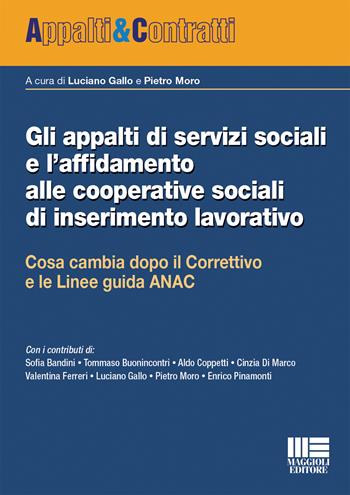 Appalti&Contratti

A cura di Luciano Gallo e Pietro Moro

Gli appalti di servizi sociali e l'affidamento alle cooperative sociali di inserimento lavorativo

Cosa cambia dopo il Correttivo e le Linee guida ANAC

Con i contributi di:
Sofia Bandini • Tommaso Buonincontri • Aldo Coppetti • Cinzia Di Marco
Valentina Ferreri • Luciano Gallo • Pietro Moro • Enrico Pinamonti

MAGGIOLI EDITORE